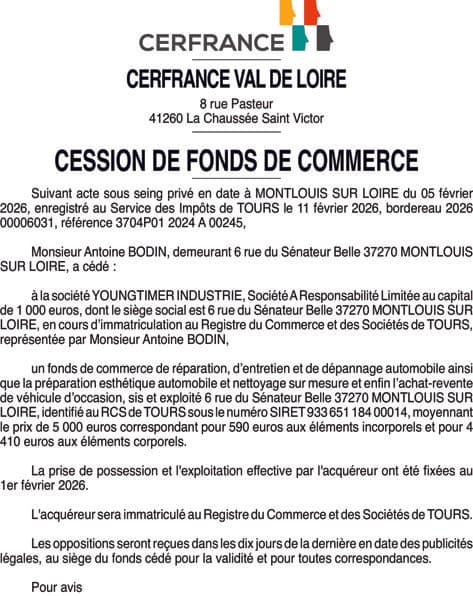 CERFRANCE

CERFRANCE VAL DE LOIRE

8 rue Pasteur
41260 La Chaussée Saint Victor

CESSION DE FONDS DE COMMERCE

Suivant acte sous seing privé en date à MONTLOUIS SUR LOIRE du 05 février 2026, enregistré au Service des Impôts de TOURS le 11 février 2026, bordereau 2026 00006031, référence 3704P01 2024 A 00245,

Monsieur Antoine BODIN, demeurant 6 rue du Sénateur Belle 37270 MONTLOUIS SUR LOIRE, a cédé :

à la société YOUNGTIMER INDUSTRIE, Société A Responsabilité Limitée au capital de 1 000 euros, dont le siège social est 6 rue du Sénateur Belle 37270 MONTLOUIS SUR LOIRE, en cours d'immatriculation au Registre du Commerce et des Sociétés de TOURS, représentée par Monsieur Antoine BODIN,

un fonds de commerce de réparation, d'entretien et de dépannage automobile ainsi que la préparation esthétique automobile et nettoyage sur mesure et enfin l'achat-revente de véhicule d'occasion, sis et exploité 6 rue du Sénateur Belle 37270 MONTLOUIS SUR LOIRE, identifié au RCS de TOURS sous le numéro SIRET 933 651 184 00014, moyennant le prix de 5 000 euros correspondant pour 590 euros aux éléments incorporels et pour 4 410 euros aux éléments corporels.

La prise de possession et l'exploitation effective par l'acquéreur ont été fixées au 1er février 2026.

L'acquéreur sera immatriculé au Registre du Commerce et des Sociétés de TOURS.

Les oppositions seront reçues dans les dix jours de la dernière en date des publicités légales, au siège du fonds cédé pour la validité et pour toutes correspondances.

Pour avis